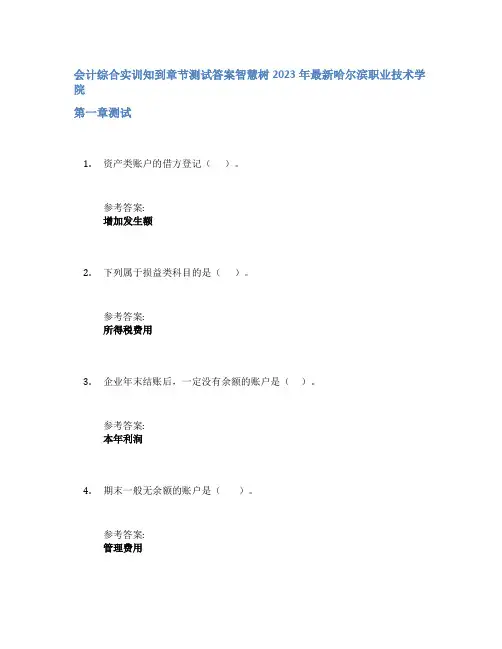 会计综合实训知到章节测试答案智慧树 2023 年最新哈尔滨职业技术学院

第一章测试

1. 资产类账户的借方登记（ ）。

参考答案:
增加发生额

2. 下列属于损益类科目的是（ ）。

参考答案:
所得税费用

3. 企业年末结账后，一定没有余额的账户是（ ）。

参考答案:
本年利润

4. 期末一般无余额的账户是（ ）。

参考答案:
管理费用